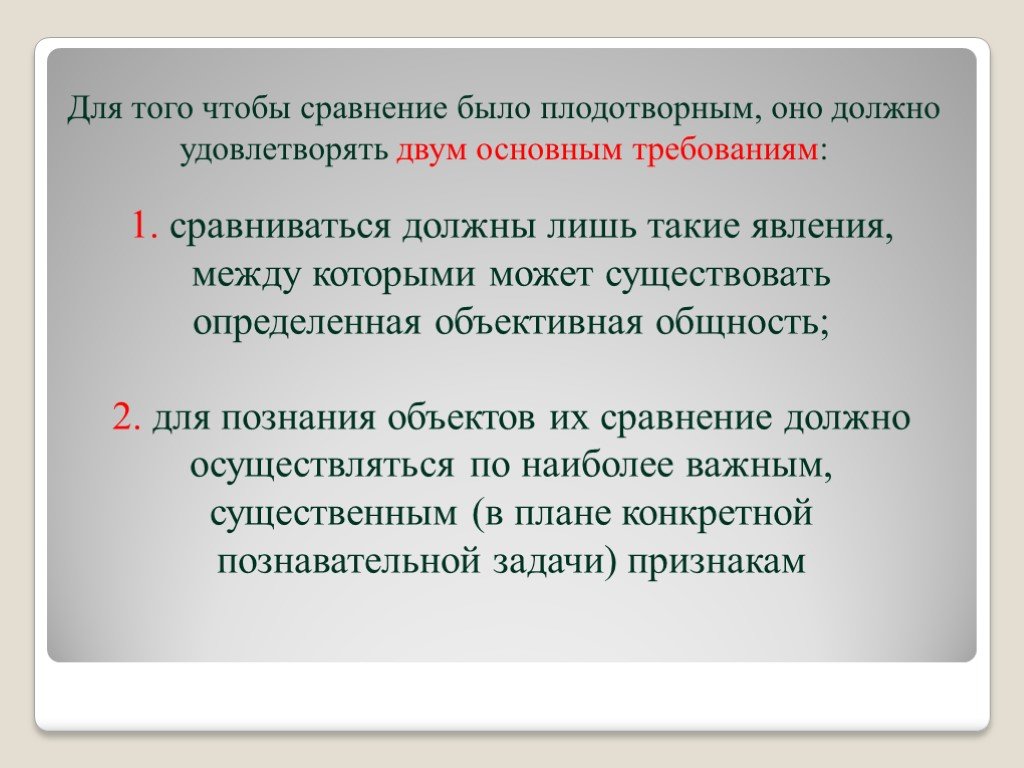 Для того чтобы сравнение было плодотворным, оно должно удовлетворять двум основным требованиям:

1. сравниваться должны лишь такие явления, между которыми может существовать определенная объективная общность;

2. для познания объектов их сравнение должно осуществляться по наиболее важным, существенным (в плане конкретной познавательной задачи) признакам